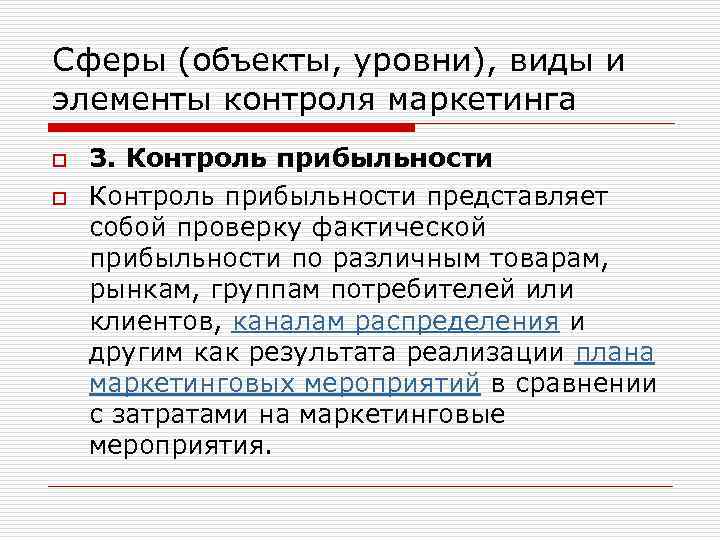 Сферы (объекты, уровни), виды и элементы контроля маркетинга

3. Контроль прибыльности

Контроль прибыльности представляет собой проверку фактической прибыльности по различным товарам, рынкам, группам потребителей или клиентов, каналам распределения и другим как результата реализации плана маркетинговых мероприятий в сравнении с затратами на маркетинговые мероприятия.